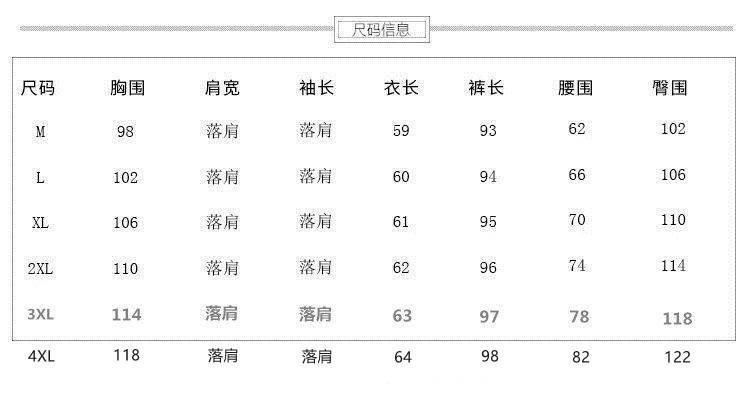 尺码信息

| 尺码 | 胸围 | 肩宽 | 袖长 | 衣长 | 裤长 | 腰围 | 臀围 |
|---|---|---|---|---|---|---|---|
| M | 98 | 落肩 | 落肩 | 59 | 93 | 62 | 102 |
| L | 102 | 落肩 | 落肩 | 60 | 94 | 66 | 106 |
| XL | 106 | 落肩 | 落肩 | 61 | 95 | 70 | 110 |
| 2XL | 110 | 落肩 | 落肩 | 62 | 96 | 74 | 114 |
| 3XL | 114 | 落肩 | 落肩 | 63 | 97 | 78 | 118 |
| 4XL | 118 | 落肩 | 落肩 | 64 | 98 | 82 | 122 |